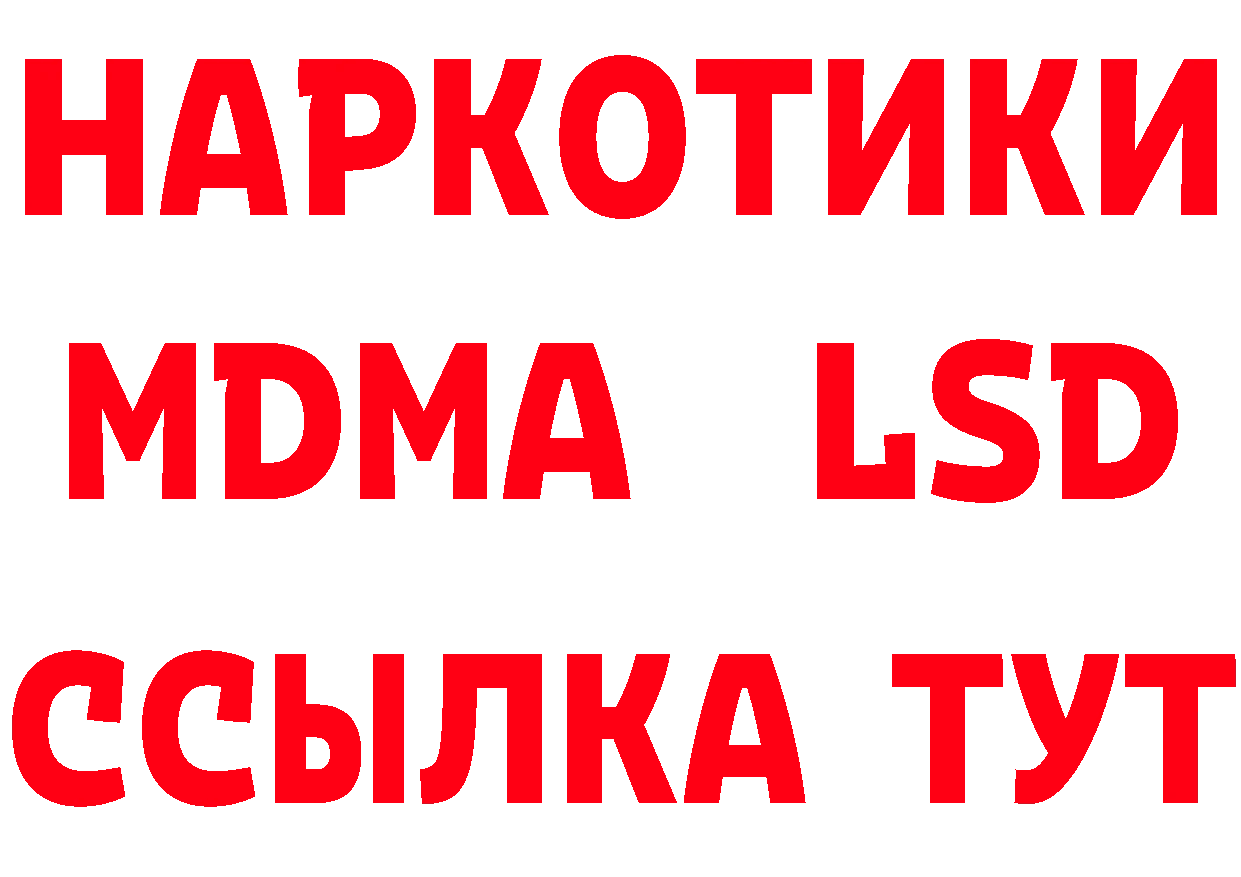 НАРКОТИКИ
MDMA LSD
ССЫЛКА ТУТ